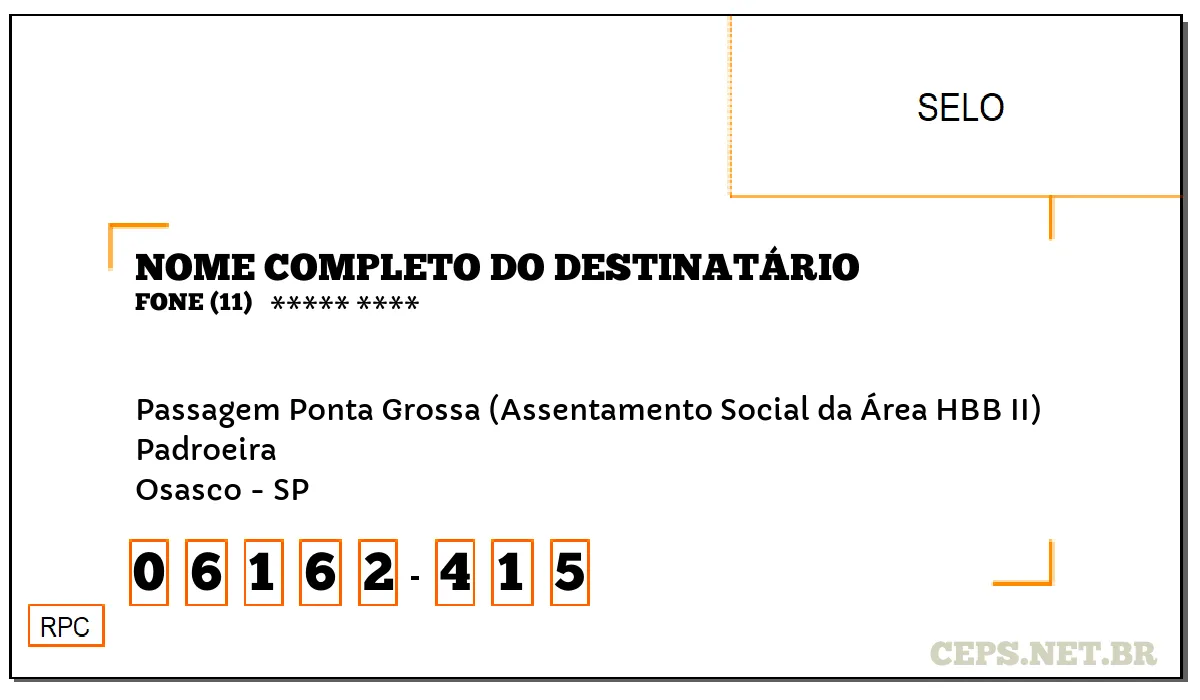 SELO

NOME COMPLETO DO DESTINATÁRIO
FONE (11) ***** ****

Passagem Ponta Grossa (Assentamento Social da Área HBB II)
Padroeira
Osasco - SP

0 6 1 6 2 - 4 1 5

RPC

CEPS.NET.BR